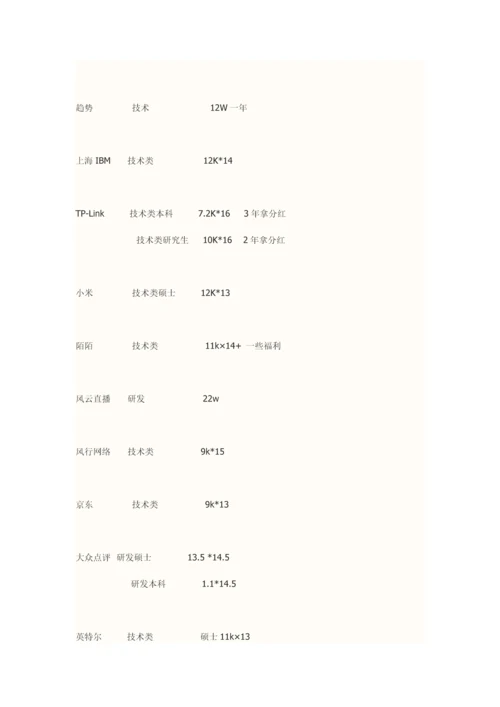 趋势 技术 12W 一年

上海 IBM 技术类 12K*14

TP-Link 技术类本科 7.2K*16 3 年拿分红

技术类研究生 10K*16 2 年拿分红

小米 技术类硕士 12K*13

陌陌 技术类 11k×14+ 一些福利

风云直播 研发 22w

风行网络 技术类 9k*15

京东 技术类 9k*13

大众点评 研发硕士 13.5 *14.5

研发本科 1.1*14.5

英特尔 技术类 硕士 11k×13